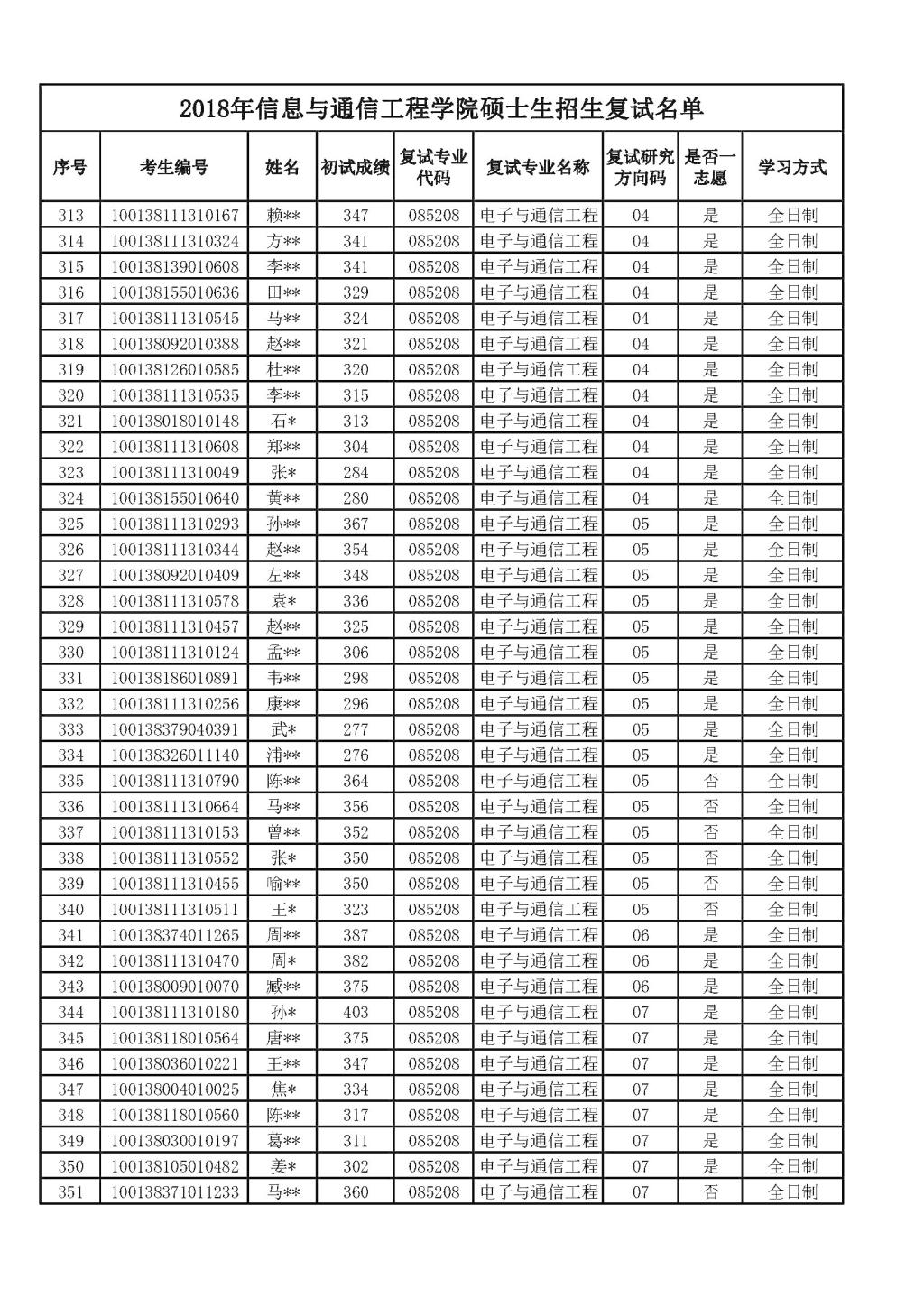 2018年信息与通信工程学院硕士生招生复试名单

| 序号 | 考生编号 | 姓名 | 初试成绩 | 复试专业代码 | 复试专业名称 | 复试研究方向码 | 是否一志愿 | 学习方式 |
|---|---|---|---|---|---|---|---|---|
| 313 | 100138111310167 | 赖** | 347 | 085208 | 电子与通信工程 | 04 | 是 | 全日制 |
| 314 | 100138111310324 | 方** | 341 | 085208 | 电子与通信工程 | 04 | 是 | 全日制 |
| 315 | 100138139010608 | 李** | 341 | 085208 | 电子与通信工程 | 04 | 是 | 全日制 |
| 316 | 100138155010636 | 田** | 329 | 085208 | 电子与通信工程 | 04 | 是 | 全日制 |
| 317 | 100138111310545 | 马** | 324 | 085208 | 电子与通信工程 | 04 | 是 | 全日制 |
| 318 | 100138092010388 | 赵** | 321 | 085208 | 电子与通信工程 | 04 | 是 | 全日制 |
| 319 | 100138126010585 | 杜** | 320 | 085208 | 电子与通信工程 | 04 | 是 | 全日制 |
| 320 | 100138111310535 | 李** | 315 | 085208 | 电子与通信工程 | 04 | 是 | 全日制 |
| 321 | 100138018010148 | 石* | 313 | 085208 | 电子与通信工程 | 04 | 是 | 全日制 |
| 322 | 100138111310608 | 郑** | 304 | 085208 | 电子与通信工程 | 04 | 是 | 全日制 |
| 323 | 100138111310049 | 张* | 284 | 085208 | 电子与通信工程 | 04 | 是 | 全日制 |
| 324 | 100138155010640 | 黄** | 280 | 085208 | 电子与通信工程 | 04 | 是 | 全日制 |
| 325 | 100138111310293 | 孙** | 367 | 085208 | 电子与通信工程 | 05 | 是 | 全日制 |
| 326 | 100138111310344 | 赵** | 354 | 085208 | 电子与通信工程 | 05 | 是 | 全日制 |
| 327 | 100138092010409 | 左** | 348 | 085208 | 电子与通信工程 | 05 | 是 | 全日制 |
| 328 | 100138111310578 | 袁* | 336 | 085208 | 电子与通信工程 | 05 | 是 | 全日制 |
| 329 | 100138111310457 | 赵** | 325 | 085208 | 电子与通信工程 | 05 | 是 | 全日制 |
| 330 | 100138111310124 | 孟** | 306 | 085208 | 电子与通信工程 | 05 | 是 | 全日制 |
| 331 | 100138186010891 | 韦** | 298 | 085208 | 电子与通信工程 | 05 | 是 | 全日制 |
| 332 | 100138111310256 | 康** | 296 | 085208 | 电子与通信工程 | 05 | 是 | 全日制 |
| 333 | 100138379040391 | 武* | 277 | 085208 | 电子与通信工程 | 05 | 是 | 全日制 |
| 334 | 100138326011140 | 浦** | 276 | 085208 | 电子与通信工程 | 05 | 是 | 全日制 |
| 335 | 100138111310790 | 陈** | 364 | 085208 | 电子与通信工程 | 05 | 否 | 全日制 |
| 336 | 100138111310664 | 马** | 356 | 085208 | 电子与通信工程 | 05 | 否 | 全日制 |
| 337 | 100138111310153 | 曾** | 352 | 085208 | 电子与通信工程 | 05 | 否 | 全日制 |
| 338 | 100138111310552 | 张* | 350 | 085208 | 电子与通信工程 | 05 | 否 | 全日制 |
| 339 | 100138111310455 | 喻** | 350 | 085208 | 电子与通信工程 | 05 | 否 | 全日制 |
| 340 | 100138111310511 | 王* | 323 | 085208 | 电子与通信工程 | 05 | 否 | 全日制 |
| 341 | 100138374011265 | 周** | 387 | 085208 | 电子与通信工程 | 06 | 是 | 全日制 |
| 342 | 100138111310470 | 周* | 382 | 085208 | 电子与通信工程 | 06 | 是 | 全日制 |
| 343 | 100138009010070 | 臧** | 375 | 085208 | 电子与通信工程 | 06 | 是 | 全日制 |
| 344 | 100138111310180 | 孙* | 403 | 085208 | 电子与通信工程 | 07 | 是 | 全日制 |
| 345 | 100138118010564 | 唐** | 375 | 085208 | 电子与通信工程 | 07 | 是 | 全日制 |
| 346 | 100138036010221 | 王** | 347 | 085208 | 电子与通信工程 | 07 | 是 | 全日制 |
| 347 | 100138004010025 | 焦* | 334 | 085208 | 电子与通信工程 | 07 | 是 | 全日制 |
| 348 | 100138118010560 | 陈** | 317 | 085208 | 电子与通信工程 | 07 | 是 | 全日制 |
| 349 | 100138030010197 | 葛** | 311 | 085208 | 电子与通信工程 | 07 | 是 | 全日制 |
| 350 | 100138105010482 | 姜* | 302 | 085208 | 电子与通信工程 | 07 | 是 | 全日制 |
| 351 | 100138371011233 | 马** | 360 | 085208 | 电子与通信工程 | 07 | 否 | 全日制 |